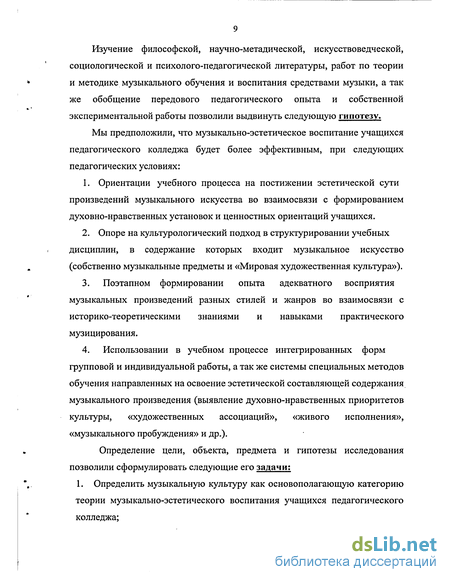 9

Изучение философской, научно-метадической, искусствоведческой, социологической и психолого-педагогической литературы, работ по теории и методике музыкального обучения и воспитания средствами музыки, а так же обобщение передового педагогического опыта и собственной экспериментальной работы позволили выдвинуть следующую гипотезу.

Мы предположили, что музыкально-эстетическое воспитание учащихся педагогического колледжа будет более эффективным, при следующих педагогических условиях:

1. Ориентации учебного процесса на постижении эстетической сути произведений музыкального искусства во взаимосвязи с формированием духовно-нравственных установок и ценностных ориентаций учащихся.

2. Опоре на культурологический подход в структурировании учебных дисциплин, в содержание которых входит музыкальное искусство (собственно музыкальные предметы и «Мировая художественная культура»).

3. Поэтапном формировании опыта адекватного восприятия музыкальных произведений разных стилей и жанров во взаимосвязи с историко-теоретическими знаниями и навыками практического музицирования.

4. Использовании в учебном процессе интегрированных форм групповой и индивидуальной работы, а так же системы специальных методов обучения направленных на освоение эстетической составляющей содержания музыкального произведения (выявление духовно-нравственных приоритетов культуры, «художественных ассоциаций», «живого исполнения», «музыкального пробуждения» и др.).

Определение цели, объекта, предмета и гипотезы исследования позволили сформулировать следующие его задачи:

1. Определить музыкальную культуру как основополагающую категорию теории музыкально-эстетического воспитания учащихся педагогического колледжа;

dsLib.net
библиотека диссертаций